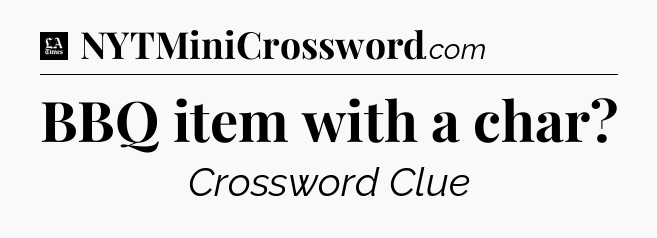 LA Times NYTMiniCrossword.com

BBQ item with a char?

Crossword Clue